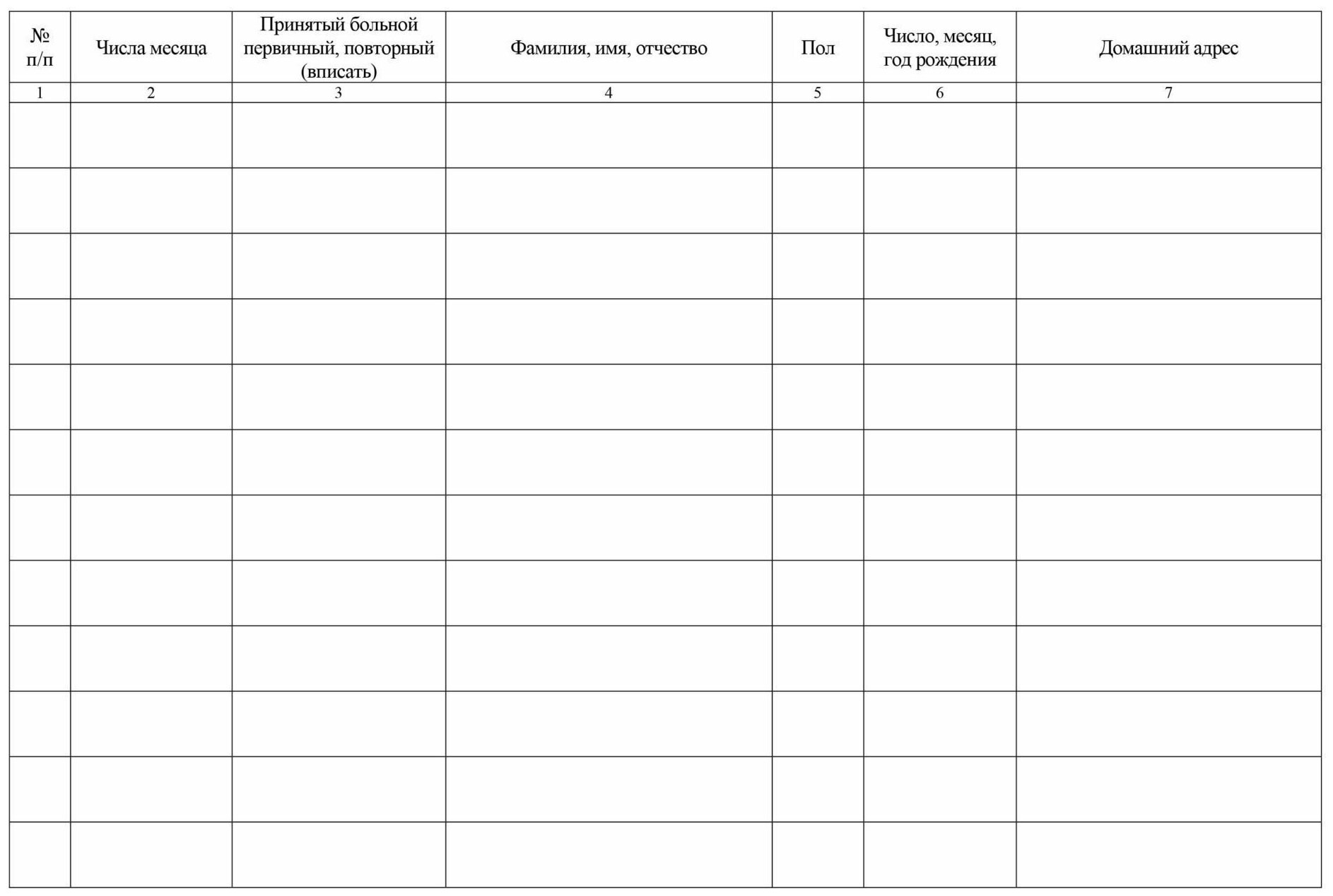 | № п/п | Числа месяца | Принятый больной первичный, повторный (вписать) | Фамилия, имя, отчество | Пол | Число, месяц, год рождения | Домашний адрес |
|---|---|---|---|---|---|---|
| 1 | 2 | 3 | 4 | 5 | 6 | 7 |
| | | | | | | |
| | | | | | | |
| | | | | | | |
| | | | | | | |
| | | | | | | |
| | | | | | | |
| | | | | | | |
| | | | | | | |
| | | | | | | |
| | | | | | | |
| | | | | | | |
| | | | | | | |